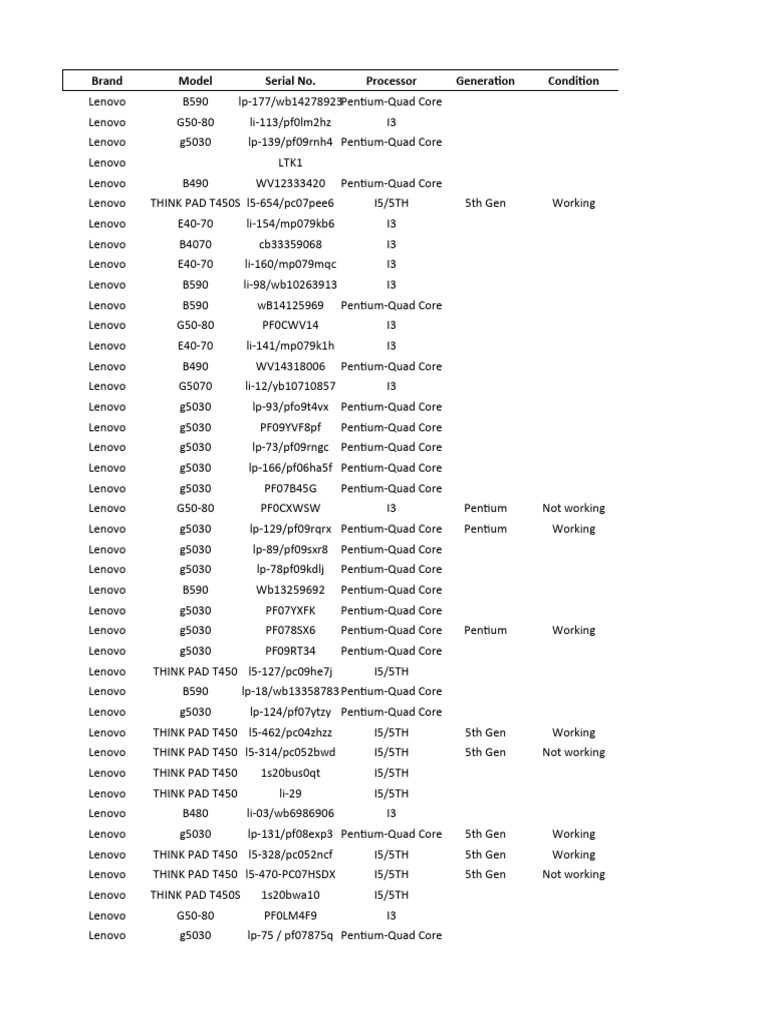 | Brand | Model | Serial No. | Processor | Generation | Condition |
|---|---|---|---|---|---|
| Lenovo | B590 | lp-177/wb14278923 | Pentium-Quad Core | | |
| Lenovo | G50-80 | li-113/pf0lm2hz | I3 | | |
| Lenovo | g5030 | lp-139/pf09rnh4 | Pentium-Quad Core | | |
| Lenovo | | LTK1 | | | |
| Lenovo | B490 | WV12333420 | Pentium-Quad Core | | |
| Lenovo | THINK PAD T450S | l5-654/pc07pee6 | I5/5TH | 5th Gen | Working |
| Lenovo | E40-70 | li-154/mp079kb6 | I3 | | |
| Lenovo | B4070 | cb33359068 | I3 | | |
| Lenovo | E40-70 | li-160/mp079mqc | I3 | | |
| Lenovo | B590 | li-98/wb10263913 | I3 | | |
| Lenovo | B590 | wB14125969 | Pentium-Quad Core | | |
| Lenovo | G50-80 | PF0CWV14 | I3 | | |
| Lenovo | E40-70 | li-141/mp079k1h | I3 | | |
| Lenovo | B490 | WV14318006 | Pentium-Quad Core | | |
| Lenovo | G5070 | li-12/yb10710857 | I3 | | |
| Lenovo | g5030 | lp-93/pfo9t4vx | Pentium-Quad Core | | |
| Lenovo | g5030 | PF09YVF8pf | Pentium-Quad Core | | |
| Lenovo | g5030 | lp-73/pf09rngc | Pentium-Quad Core | | |
| Lenovo | g5030 | lp-166/pf06ha5f | Pentium-Quad Core | | |
| Lenovo | g5030 | PF07B45G | Pentium-Quad Core | | |
| Lenovo | G50-80 | PF0CXWSW | I3 | Pentium | Not working |
| Lenovo | g5030 | lp-129/pf09rqrx | Pentium-Quad Core | Pentium | Working |
| Lenovo | g5030 | lp-89/pf09sxr8 | Pentium-Quad Core | | |
| Lenovo | g5030 | lp-78pf09kdlj | Pentium-Quad Core | | |
| Lenovo | B590 | Wb13259692 | Pentium-Quad Core | | |
| Lenovo | g5030 | PF07YXFK | Pentium-Quad Core | | |
| Lenovo | g5030 | PF078SX6 | Pentium-Quad Core | Pentium | Working |
| Lenovo | g5030 | PF09RT34 | Pentium-Quad Core | | |
| Lenovo | THINK PAD T450 | l5-127/pc09he7j | I5/5TH | | |
| Lenovo | B590 | lp-18/wb13358783 | Pentium-Quad Core | | |
| Lenovo | g5030 | lp-124/pf07ytzy | Pentium-Quad Core | | |
| Lenovo | THINK PAD T450 | l5-462/pc04zhzz | I5/5TH | 5th Gen | Working |
| Lenovo | THINK PAD T450 | l5-314/pc052bwd | I5/5TH | 5th Gen | Not working |
| Lenovo | THINK PAD T450 | 1s20bus0qt | I5/5TH | | |
| Lenovo | THINK PAD T450 | li-29 | I5/5TH | | |
| Lenovo | B480 | li-03/wb6986906 | I3 | | |
| Lenovo | g5030 | lp-131/pf08exp3 | Pentium-Quad Core | 5th Gen | Working |
| Lenovo | THINK PAD T450 | l5-328/pc052ncf | I5/5TH | 5th Gen | Working |
| Lenovo | THINK PAD T450 | l5-470-PC07HSDX | I5/5TH | 5th Gen | Not working |
| Lenovo | THINK PAD T450S | 1s20bwa10 | I5/5TH | | |
| Lenovo | G50-80 | PF0LM4F9 | I3 | | |
| Lenovo | g5030 | lp-75 / pf07875q | Pentium-Quad Core | | |